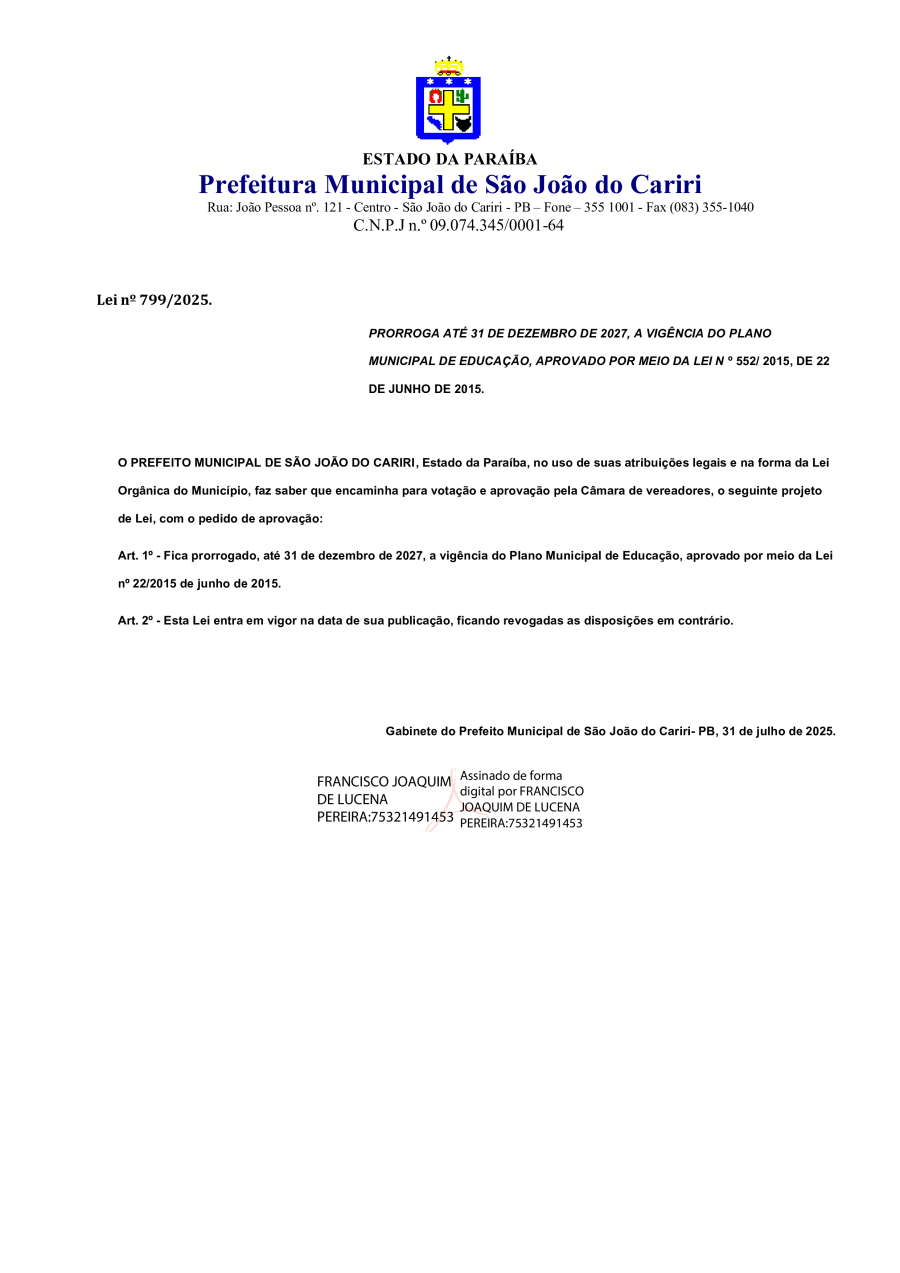 ESTADO DA PARAÍBA
Prefeitura Municipal de São João do Cariri
Rua: João Pessoa nº. 121 - Centro - São João do Cariri - PB – Fone – 355 1001 - Fax (083) 355-1040
C.N.P.J n.º 09.074.345/0001-64

Lei nº 799/2025.

PRORROGA ATÉ 31 DE DEZEMBRO DE 2027, A VIGÊNCIA DO PLANO MUNICIPAL DE EDUCAÇÃO, APROVADO POR MEIO DA LEI N º 552/ 2015, DE 22 DE JUNHO DE 2015.

O PREFEITO MUNICIPAL DE SÃO JOÃO DO CARIRI, Estado da Paraíba, no uso de suas atribuições legais e na forma da Lei Orgânica do Município, faz saber que encaminha para votação e aprovação pela Câmara de vereadores, o seguinte projeto de Lei, com o pedido de aprovação:

Art. 1º - Fica prorrogado, até 31 de dezembro de 2027, a vigência do Plano Municipal de Educação, aprovado por meio da Lei nº 22/2015 de junho de 2015.

Art. 2º - Esta Lei entra em vigor na data de sua publicação, ficando revogadas as disposições em contrário.

Gabinete do Prefeito Municipal de São João do Cariri- PB, 31 de julho de 2025.

FRANCISCO JOAQUIM DE LUCENA PEREIRA:75321491453

Assinado de forma digital por FRANCISCO JOAQUIM DE LUCENA PEREIRA:75321491453